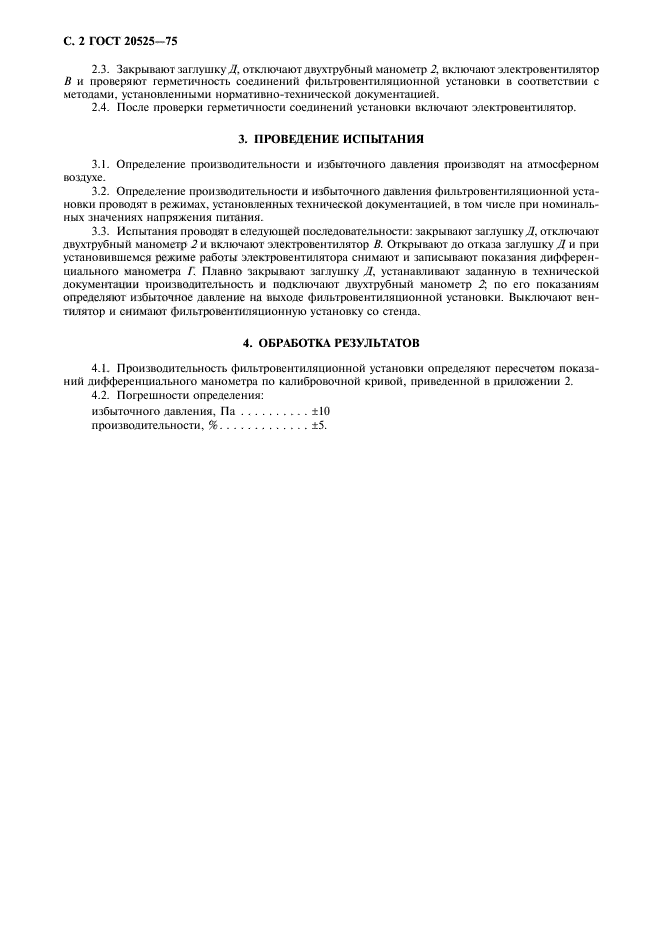 С. 2 ГОСТ 20525—75

2.3. Закрывают заглушку Д, отключают двухтрубный манометр 2, включают электровентилятор В и проверяют герметичность соединений фильтровентиляционной установки в соответствии с методами, установленными нормативно-технической документацией.

2.4. После проверки герметичности соединений установки включают электровентилятор.

3. ПРОВЕДЕНИЕ ИСПЫТАНИЯ

3.1. Определение производительности и избыточного давления производят на атмосферном воздухе.

3.2. Определение производительности и избыточного давления фильтровентиляционной установки проводят в режимах, установленных технической документацией, в том числе при номинальных значениях напряжения питания.

3.3. Испытания проводят в следующей последовательности: закрывают заглушку Д, отключают двухтрубный манометр 2 и включают электровентилятор В. Открывают до отказа заглушку Д и при установившемся режиме работы электровентилятора снимают и записывают показания дифференциального манометра Г. Плавно закрывают заглушку Д, устанавливают заданную в технической документации производительность и подключают двухтрубный манометр 2; по его показаниям определяют избыточное давление на выходе фильтровентиляционной установки. Выключают вентилятор и снимают фильтровентиляционную установку со стенда.

4. ОБРАБОТКА РЕЗУЛЬТАТОВ

4.1. Производительность фильтровентиляционной установки определяют пересчетом показаний дифференциального манометра по калибровочной кривой, приведенной в приложении 2.

4.2. Погрешности определения:

избыточного давления, Па . . . . . . . . . . ±10

производительности, % . . . . . . . . . . . . ±5.